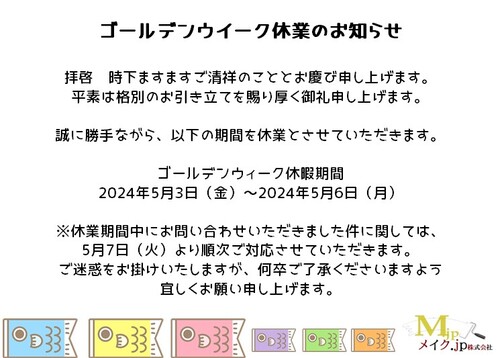 ゴールデンウイーク休業のお知らせ

拝啓　時下ますますご清祥のこととお慶び申し上げます。
平素は格別のお引き立てを賜り厚く御礼申し上げます。

誠に勝手ながら、以下の期間を休業とさせていただきます。

ゴールデンウィーク休暇期間
2024年5月3日（金）～2024年5月6日（月）

※休業期間中にお問い合わせいただきました件に関しては、
5月7日（火）より順次ご対応させていただきます。
ご迷惑をお掛けいたしますが、何卒ご了承くださいますよう
宜しくお願い申し上げます。

Mjp
メイク.jp株式会社